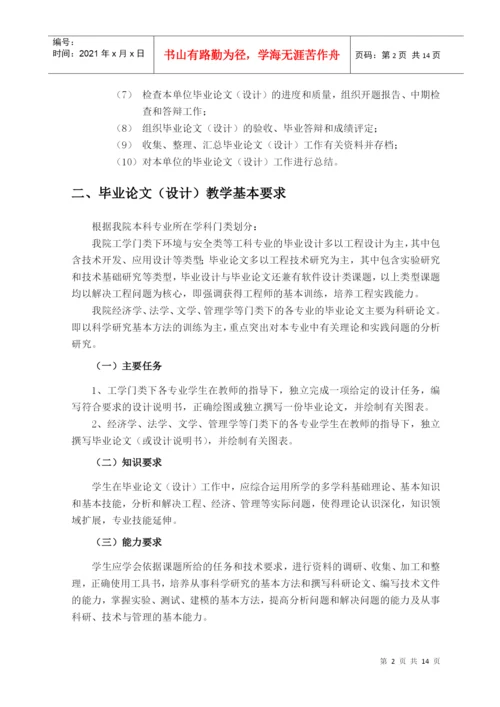 编号：
时间：2021 年 x 月 x 日

书山有路勤为径，学海无涯苦作舟

页码：第 2 页 共 14 页

（7） 检查本单位毕业论文（设计）的进度和质量，组织开题报告、中期检查和答辩工作；

（8） 组织毕业论文（设计）的验收、毕业答辩和成绩评定；

（9） 收集、整理、汇总毕业论文（设计）工作有关资料并存档；

（10）对本单位的毕业论文（设计）工作进行总结。

二、毕业论文（设计）教学基本要求

根据我院本科专业所在学科门类划分：

我院工学门类下环境与安全类等工科专业的毕业设计多以工程设计为主，其中包含技术开发、应用设计等类型；毕业论文多以工程技术研究为主，其中包含实验研究和技术基础研究等类型，毕业设计与毕业论文还兼有软件设计类课题，以上类型课题均以解决工程问题为核心，即强调获得工程师的基本训练，培养工程实践能力。

我院经济学、法学、文学、管理学等门类下的各专业的毕业论文主要为科研论文。即以科学研究基本方法的训练为主，重点突出对本专业中有关理论和实践问题的分析研究。

（一）主要任务

1、工学门类下各专业学生在教师的指导下，独立完成一项给定的设计任务，编写符合要求的设计说明书，正确绘图或独立撰写一份毕业论文，并绘制有关图表。

2、经济学、法学、文学、管理学等门类下的各专业学生在教师的指导下，独立撰写毕业论文（或设计说明书），并绘制有关图表。

（二）知识要求

学生在毕业论文（设计）工作中，应综合运用所学的多学科基础理论、基本知识和基本技能，分析和解决工程、经济、管理等实际问题，使得理论认识深化，知识领域扩展，专业技能延伸。

（三）能力要求

学生应学会依据课题所给的任务和技术要求，进行资料的调研、收集、加工和整理，正确使用工具书，培养从事科学研究的基本方法和撰写科研论文、编写技术文件的能力，掌握实验、测试、建模的基本方法，提高分析问题和解决问题的能力及从事科研、技术与管理的基本能力。

第 2 页 共 14 页